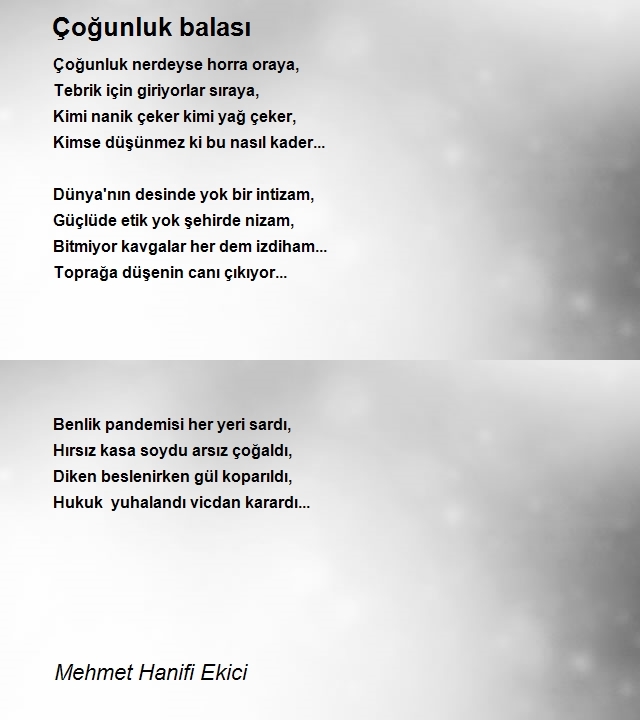 Çoğunluk balası

Çoğunluk nerdeyse horra oraya,
Tebrik için giriyorlar sıraya,
Kimi nanik çeker kimi yağ çeker,
Kimse düşünmez ki bu nasıl kader...

Dünya'nın desinde yok bir intizam,
Güçlüde etik yok şehirde nizam,
Bitmiyor kavgalar her dem izdiham...
Toprağa düşenin canı çıkıyor...

Benlik pandemisi her yeri sardı,
Hırsız kasa soydu arsız çoğaldı,
Diken beslenirken gül koparıldı,
Hukuk  yuhalandı vicdan karardı...

Mehmet Hanifi Ekici